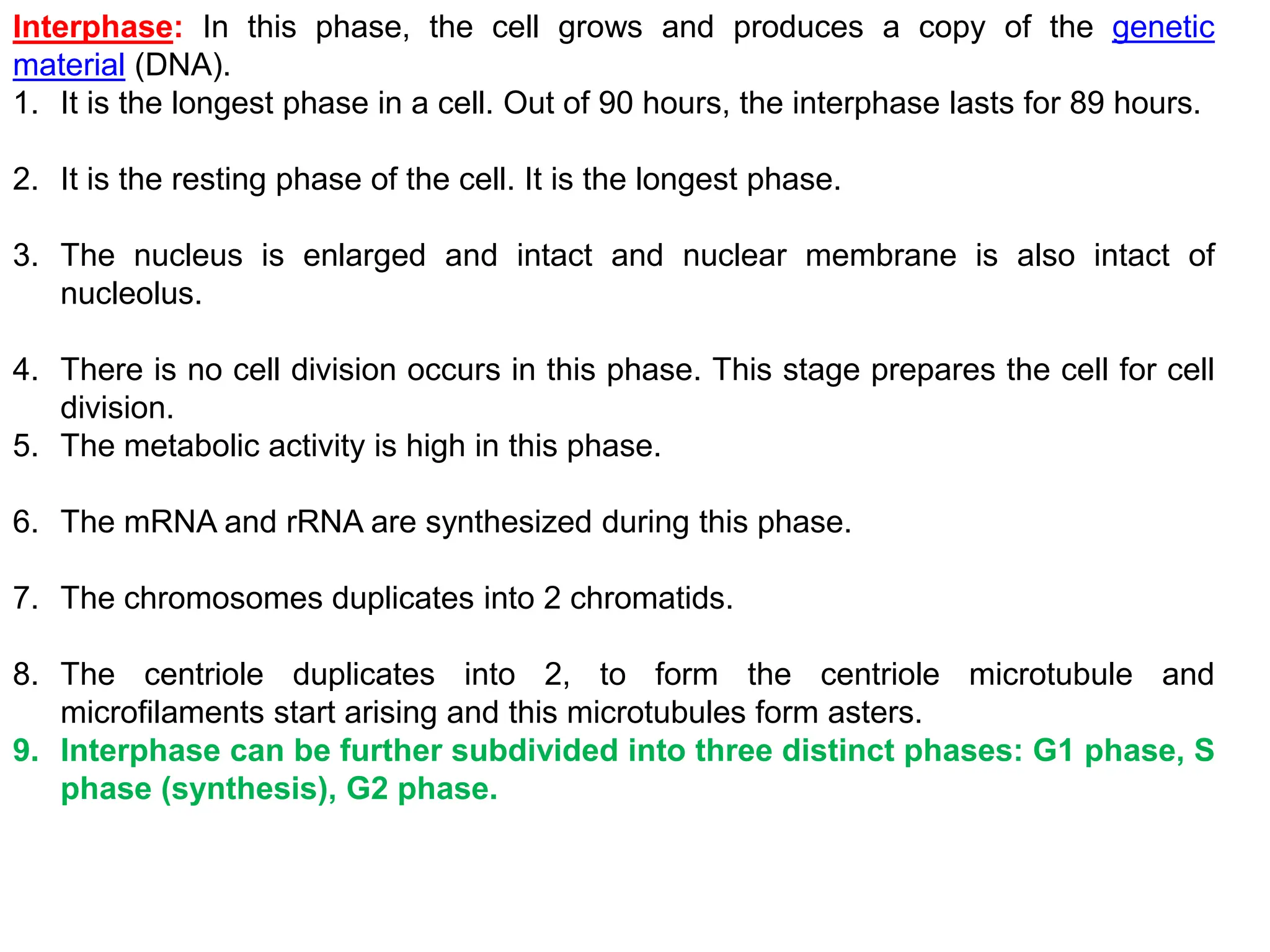 Interphase: In this phase, the cell grows and produces a copy of the genetic material (DNA).

1. It is the longest phase in a cell. Out of 90 hours, the interphase lasts for 89 hours.

2. It is the resting phase of the cell. It is the longest phase.

3. The nucleus is enlarged and intact and nuclear membrane is also intact of nucleolus.

4. There is no cell division occurs in this phase. This stage prepares the cell for cell division.

5. The metabolic activity is high in this phase.

6. The mRNA and rRNA are synthesized during this phase.

7. The chromosomes duplicates into 2 chromatids.

8. The centriole duplicates into 2, to form the centriole microtubule and microfilaments start arising and this microtubules form asters.

9. Interphase can be further subdivided into three distinct phases: G1 phase, S phase (synthesis), G2 phase.